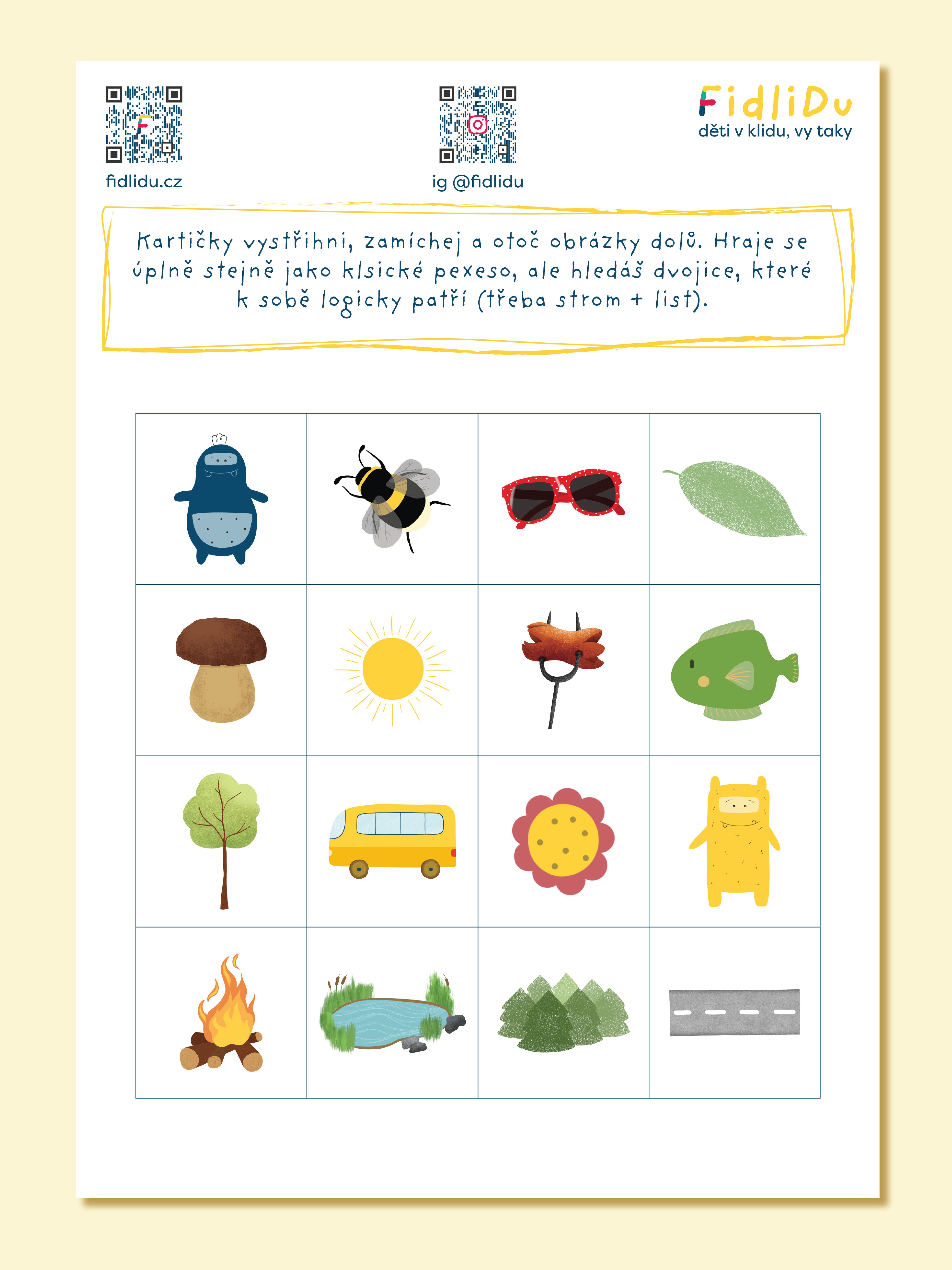 fidlidu.cz

ig @fidlidu

FidliDu
děti v klidu, vy taky

Kartičky vystřihni, zamíchej a otoč obrázky dolů. Hraje se úplně stejně jako klsické pexeso, ale hledáš dvojice, které k sobě logicky patří (třeba strom + list).